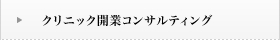 クリニック開業コンサルティング